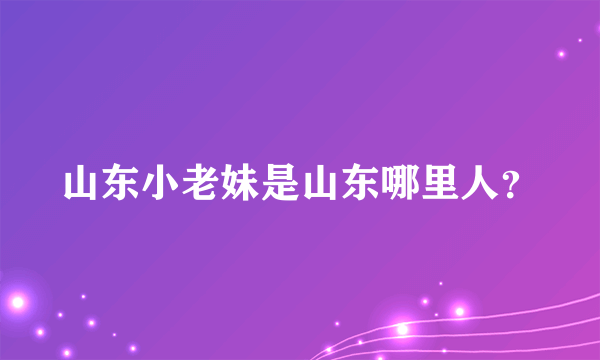 山东小老妹是山东哪里人？